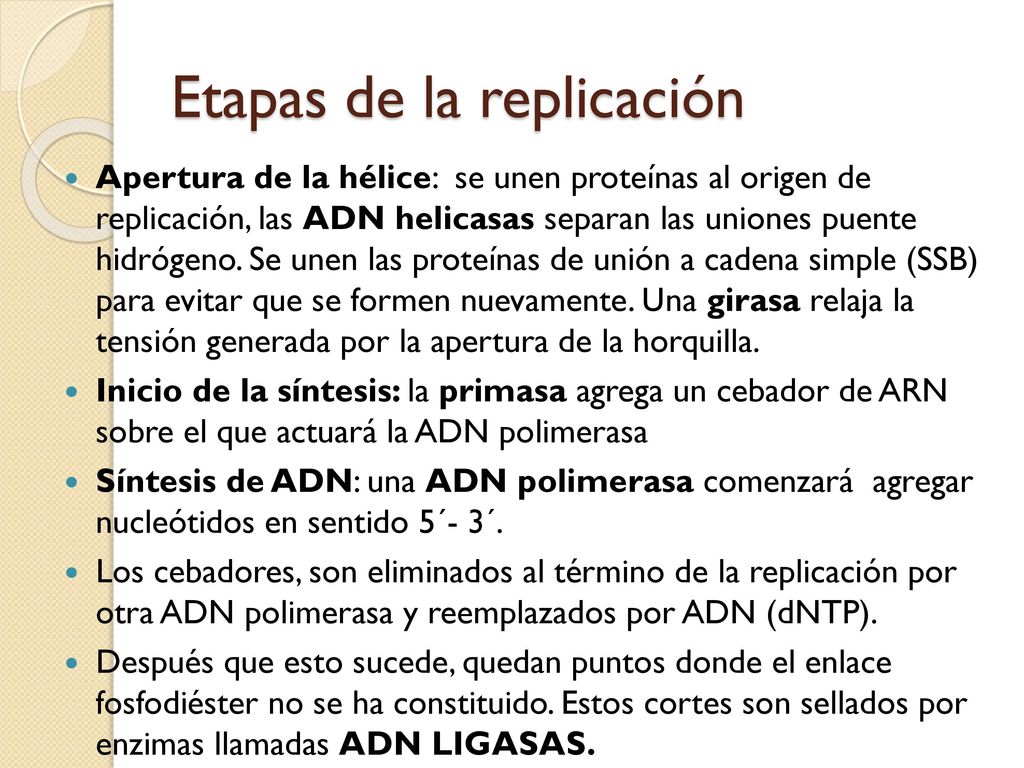 Etapas de la replicación

Apertura de la hélice: se unen proteínas al origen de replicación, las ADN helicasas separan las uniones puente hidrógeno. Se unen las proteínas de unión a cadena simple (SSB) para evitar que se formen nuevamente. Una girasa relaja la tensión generada por la apertura de la horquilla.

Inicio de la síntesis: la primasa agrega un cebador de ARN sobre el que actuará la ADN polimerasa

Síntesis de ADN: una ADN polimerasa comenzará agregar nucleótidos en sentido 5´- 3´.

Los cebadores, son eliminados al término de la replicación por otra ADN polimerasa y reemplazados por ADN (dNTP).

Después que esto sucede, quedan puntos donde el enlace fosfodiéster no se ha constituido. Estos cortes son sellados por enzimas llamadas ADN LIGASAS.